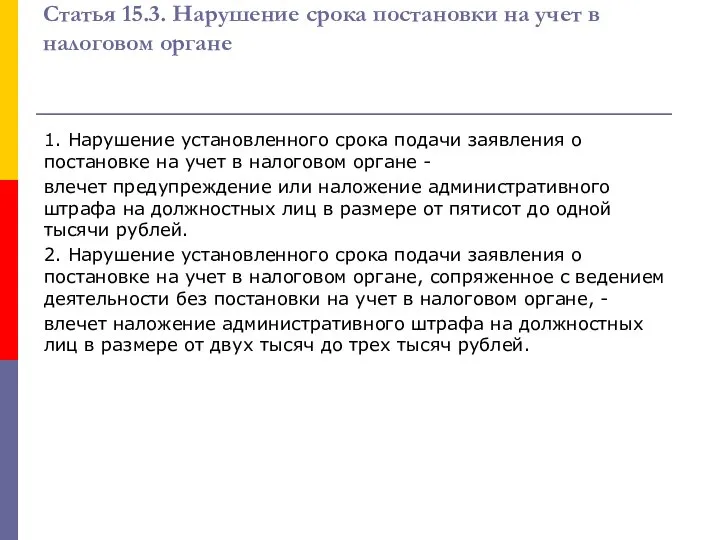 Статья 15.3. Нарушение срока постановки на учет в налоговом органе

1. Нарушение установленного срока подачи заявления о постановке на учет в налоговом органе -

влечет предупреждение или наложение административного штрафа на должностных лиц в размере от пятисот до одной тысячи рублей.

2. Нарушение установленного срока подачи заявления о постановке на учет в налоговом органе, сопряженное с ведением деятельности без постановки на учет в налоговом органе, -

влечет наложение административного штрафа на должностных лиц в размере от двух тысяч до трех тысяч рублей.